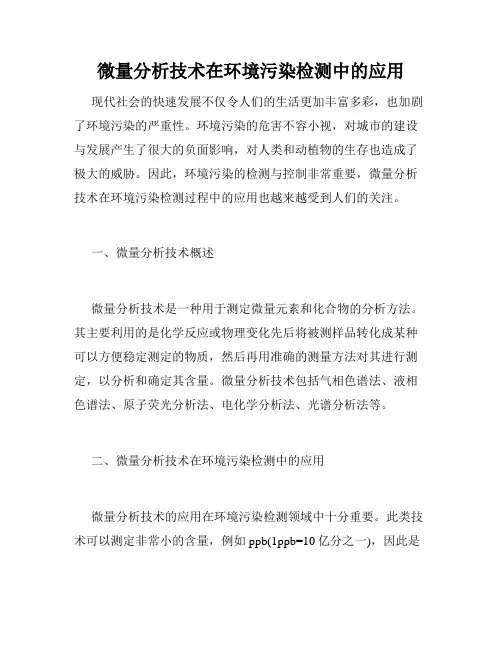 微量分析技术在环境污染检测中的应用

现代社会的快速发展不仅令人们的生活更加丰富多彩，也加剧了环境污染的严重性。环境污染的危害不容小视，对城市的建设与发展产生了很大的负面影响，对人类和动植物的生存也造成了极大的威胁。因此，环境污染的检测与控制非常重要，微量分析技术在环境污染检测过程中的应用也越来越受到人们的关注。

一、微量分析技术概述

微量分析技术是一种用于测定微量元素和化合物的分析方法。其主要利用的是化学反应或物理变化先后将被测样品转化成某种可以方便稳定测定的物质，然后再用准确的测量方法对其进行测定，以分析和确定其含量。微量分析技术包括气相色谱法、液相色谱法、原子荧光分析法、电化学分析法、光谱分析法等。

二、微量分析技术在环境污染检测中的应用

微量分析技术的应用在环境污染检测领域中十分重要。此类技术可以测定非常小的含量，例如 ppb(1ppb=10 亿分之一)，因此是